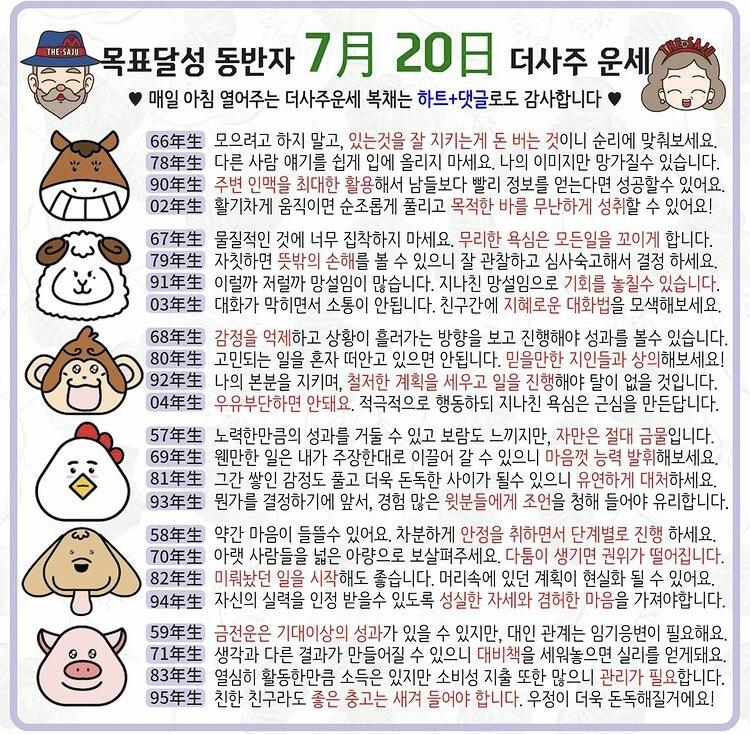 THE-SAJU

목표달성 동반자 7月 20日 더사주 운세

THE-SAJU

♥ 매일 아침 열어주는 더사주운세 복채는 하트+댓글로도 감사합니다 ♥

66年生 모으려고 하지 말고, 있는것을 잘 지키는게 돈 버는 것이니 순리에 맞춰보세요.
78年生 다른 사람 얘기를 쉽게 입에 올리지 마세요. 나의 이미지만 망가질수 있습니다.
90年生 주변 인맥을 최대한 활용해서 남들보다 빨리 정보를 얻는다면 성공할수 있어요.
02年生 활기차게 움직이면 순조롭게 풀리고 목적한 바를 무난하게 성취할 수 있어요!

67年生 물질적인 것에 너무 집착하지 마세요. 무리한 욕심은 모든일을 꼬이게 합니다.
79年生 자칫하면 뜻밖의 손해를 볼 수 있으니 잘 관찰하고 심사숙고해서 결정 하세요.
91年生 이럴까 저럴까 망설임이 많습니다. 지나친 망설임으로 기회를 놓칠수 있습니다.
03年生 대화가 막히면서 소통이 안됩니다. 친구간에 지혜로운 대화법을 모색해보세요.

68年生 감정을 억제하고 상황이 흘러가는 방향을 보고 진행해야 성과를 볼수 있습니다.
80年生 고민되는 일을 혼자 떠안고 있으면 안됩니다. 믿을만한 지인들과 상의해보세요!
92年生 나의 본분을 지키며, 철저한 계획을 세우고 일을 진행해야 탈이 없을 것입니다.
04年生 우유부단하면 안돼요. 적극적으로 행동하되 지나친 욕심은 근심을 만든답니다.

57年生 노력한만큼의 성과를 거둘 수 있고 보람도 느끼지만, 자만은 절대 금물입니다.
69年生 웬만한 일은 내가 주장한대로 이끌어 갈 수 있으니 마음껏 능력 발휘해보세요.
81年生 그간 쌓인 감정도 풀고 더욱 돈독한 사이가 될수 있으니 유연하게 대처하세요.
93年生 뭔가를 결정하기에 앞서, 경험 많은 윗분들에게 조언을 청해 들어야 유리합니다.

58年生 약간 마음이 들뜰수 있어요. 차분하게 안정을 취하면서 단계별로 진행 하세요.
70年生 아랫 사람들을 넓은 아량으로 보살펴주세요. 다툼이 생기면 권위가 떨어집니다.
82年生 미뤄놨던 일을 시작해도 좋습니다. 머리속에 있던 계획이 현실화 될 수 있어요.
94年生 자신의 실력을 인정 받을수 있도록 성실한 자세와 겸허한 마음을 가져야합니다.

59年生 금전운은 기대이상의 성과가 있을 수 있지만, 대인 관계는 임기응변이 필요해요.
71年生 생각과 다른 결과가 만들어질 수 있으니 대비책을 세워놓으면 실리를 얻게돼요.
83年生 열심히 활동한만큼 소득은 있지만 소비성 지출 또한 많으니 관리가 필요합니다.
95年生 친한 친구라도 좋은 충고는 새겨 들어야 합니다. 우정이 더욱 돈독해질거에요!